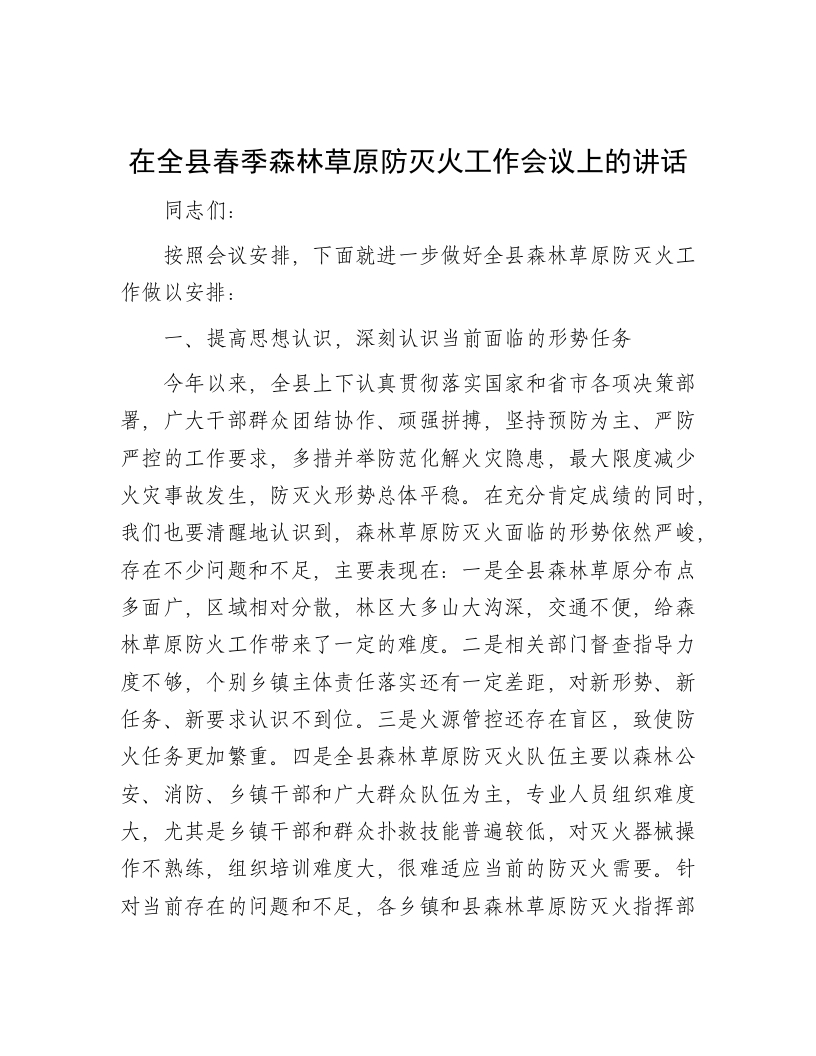 在全县春季森林草原防灭火工作会议上的讲话

同志们：

按照会议安排，下面就进一步做好全县森林草原防灭火工作做以安排：

一、提高思想认识，深刻认识当前面临的形势任务

今年以来，全县上下认真贯彻落实国家和省市各项决策部署，广大干部群众团结协作、顽强拼搏，坚持预防为主、严防严控的工作要求，多措并举防范化解火灾隐患，最大限度减少火灾事故发生，防灭火形势总体平稳。在充分肯定成绩的同时，我们也要清醒地认识到，森林草原防灭火面临的形势依然严峻，存在不少问题和不足，主要表现在：一是全县森林草原分布点多面广，区域相对分散，林区大多山大沟深，交通不便，给森林草原防火工作带来了一定的难度。二是相关部门督查指导力度不够，个别乡镇主体责任落实还有一定差距，对新形势、新任务、新要求认识不到位。三是火源管控还存在盲区，致使防火任务更加繁重。四是全县森林草原防灭火队伍主要以森林公安、消防、乡镇干部和广大群众队伍为主，专业人员组织难度大，尤其是乡镇干部和群众扑救技能普遍较低，对灭火器械操作不熟练，组织培训难度大，很难适应当前的防灭火需要。针对当前存在的问题和不足，各乡镇和县森林草原防灭火指挥部